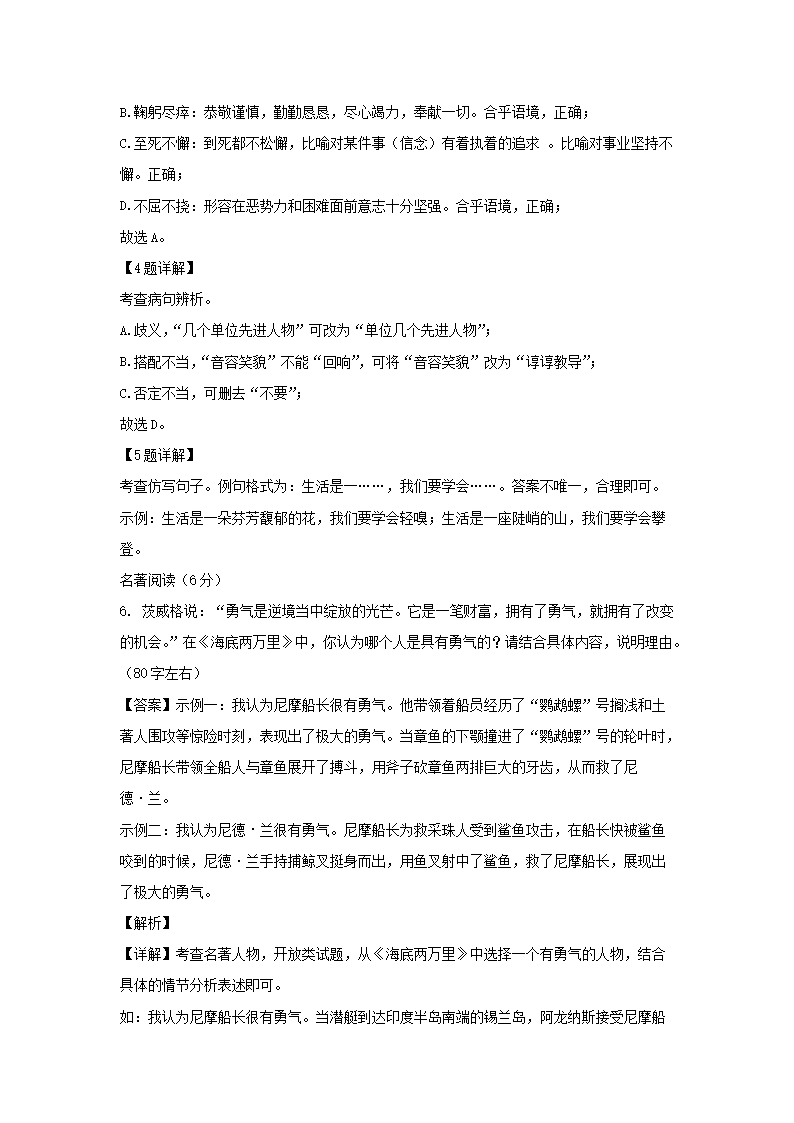 B.鞠躬尽瘁：恭敬谨慎，勤勤恳恳，尽心竭力，奉献一切。合乎语境，正确；

C.至死不懈：到死都不松懈，比喻对某件事（信念）有着执着的追求 。比喻对事业坚持不懈。正确；

D.不屈不挠：形容在恶势力和困难面前意志十分坚强。合乎语境，正确；

故选A。

【4题详解】

考查病句辨析。

A.歧义，“几个单位先进人物”可改为“单位几个先进人物”；

B.搭配不当，“音容笑貌”不能“回响”，可将“音容笑貌”改为“谆谆教导”；

C.否定不当，可删去“不要”；

故选D。

【5题详解】

考查仿写句子。例句格式为：生活是一……，我们要学会……。答案不唯一，合理即可。

示例：生活是一朵芬芳馥郁的花，我们要学会轻嗅；生活是一座陡峭的山，我们要学会攀登。

名著阅读（6分）

6. 茨威格说：“勇气是逆境当中绽放的光芒。它是一笔财富，拥有了勇气，就拥有了改变的机会。”在《海底两万里》中，你认为哪个人是具有勇气的？请结合具体内容，说明理由。（80字左右）

【答案】示例一：我认为尼摩船长很有勇气。他带领着船员经历了“鹦鹉螺”号搁浅和土著人围攻等惊险时刻，表现出了极大的勇气。当章鱼的下颚撞进了“鹦鹉螺”号的轮叶时，尼摩船长带领全船人与章鱼展开了搏斗，用斧子砍章鱼两排巨大的牙齿，从而救了尼德·兰。

示例二：我认为尼德·兰很有勇气。尼摩船长为救采珠人受到鲨鱼攻击，在船长快被鲨鱼咬到的时候，尼德·兰手持捕鲸叉挺身而出，用鱼叉射中了鲨鱼，救了尼摩船长，展现出了极大的勇气。

【解析】

【详解】考查名著人物，开放类试题，从《海底两万里》中选择一个有勇气的人物，结合具体的情节分析表述即可。

如：我认为尼摩船长很有勇气。当潜艇到达印度半岛南端的锡兰岛，阿龙纳斯接受尼摩船